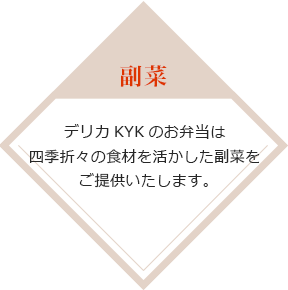 副菜

デリカ KYK のお弁当は
四季折々の食材を活かした副菜を
ご提供いたします。